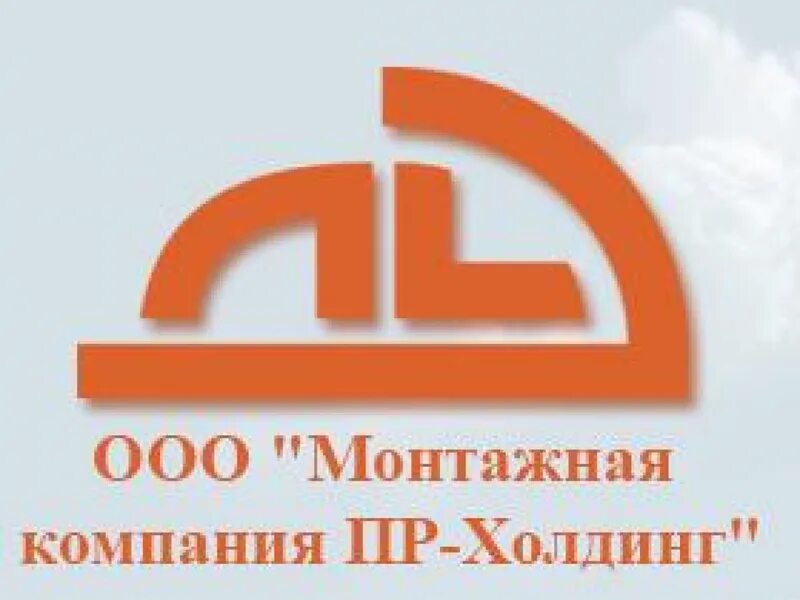 ООО "Монтажная компания ПР-Холдинг"